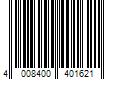 4 008400 401621